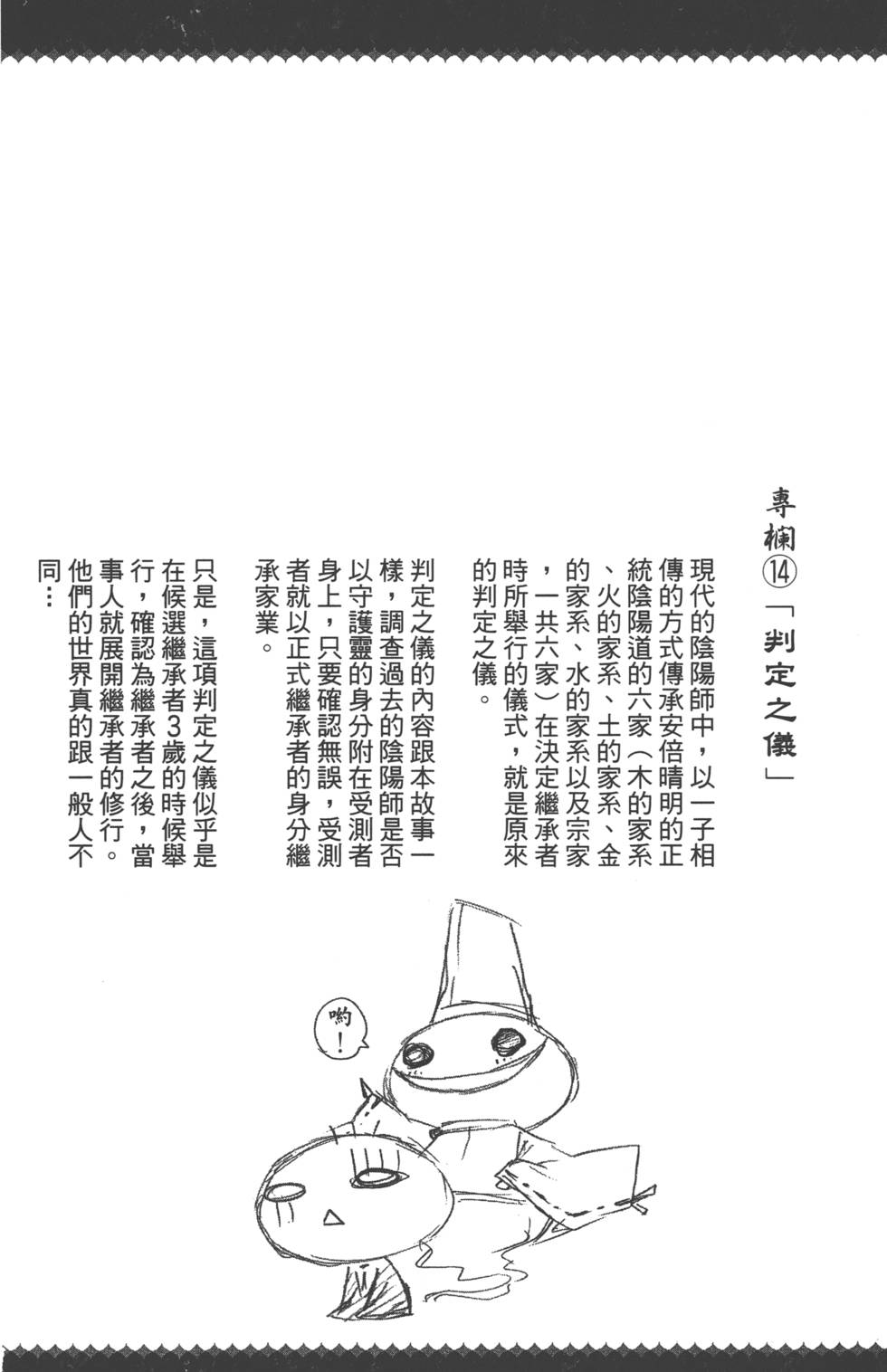 專欄⑭「判定之儀」

現代的陰陽師中，以一子相傳的方式傳承安倍晴明的正統陰陽道的六家（木的家系、火的家系、土的家系、金的家系、水的家系以及宗家，一共六家）在決定繼承者時所舉行的儀式，就是原來的判定之儀。

判定之儀的內容跟本故事一樣，調查過去的陰陽師是否以守護靈的身分附在受測者身上，只要確認無誤，受測者就以正式繼承者的身分繼承家業。

只是，這項判定之儀似乎是在候選繼承者3歲的時候舉行，確認為繼承者之後，當事人就展開繼承者的修行。他們的世界真的跟一般人不同…

喲！